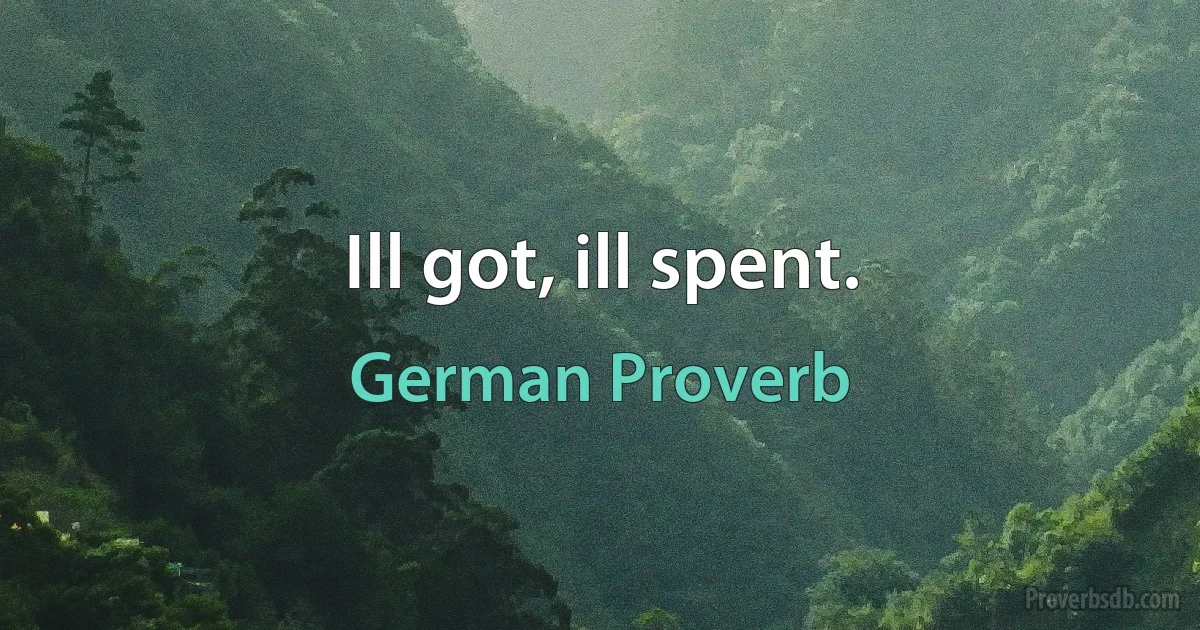 Ill got, ill spent.

German Proverb

Proverbsdb.com